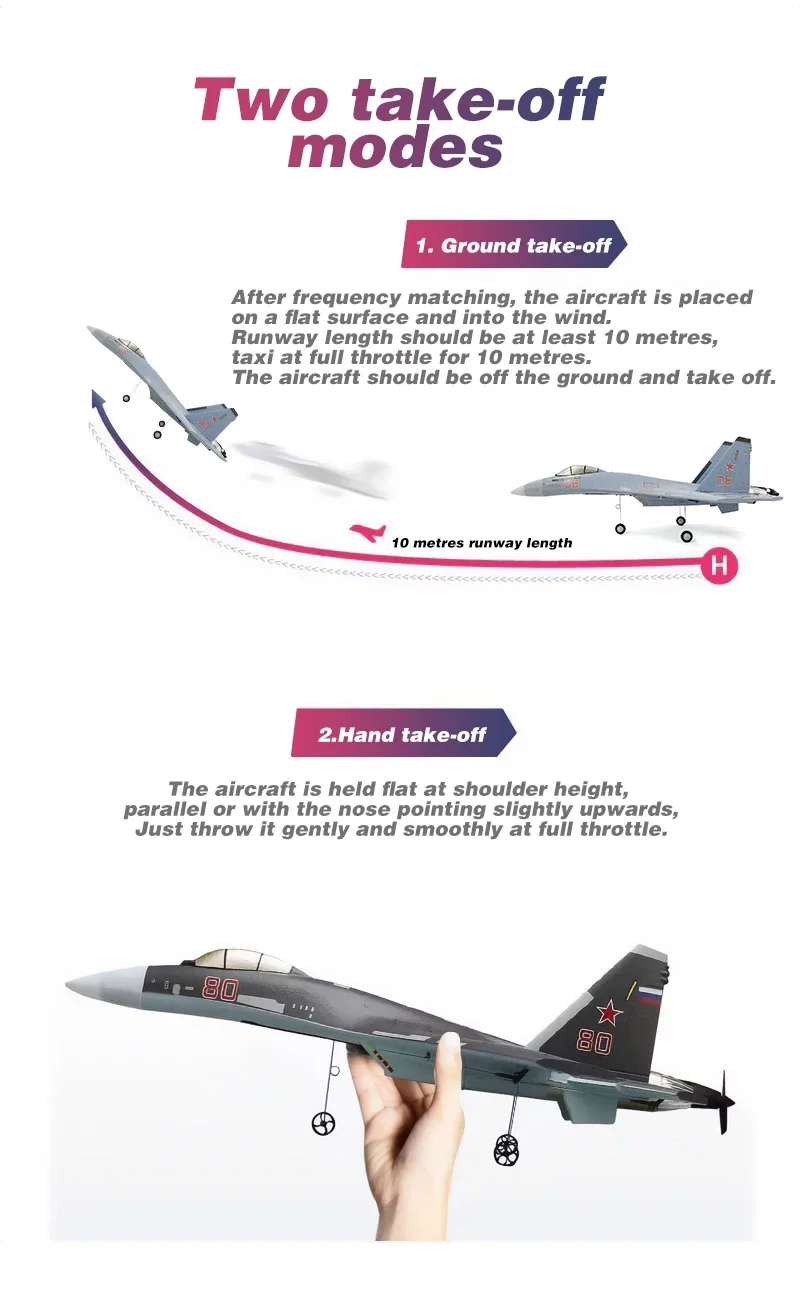 Two take-off modes

1. Ground take-off

After frequency matching, the aircraft is placed on a flat surface and into the wind.
Runway length should be at least 10 metres, taxi at full throttle for 10 metres.
The aircraft should be off the ground and take off.

08

08

10 metres runway length

H

2.Hand take-off

The aircraft is held flat at shoulder height, parallel or with the nose pointing slightly upwards, Just throw it gently and smoothly at full throttle.

80

80